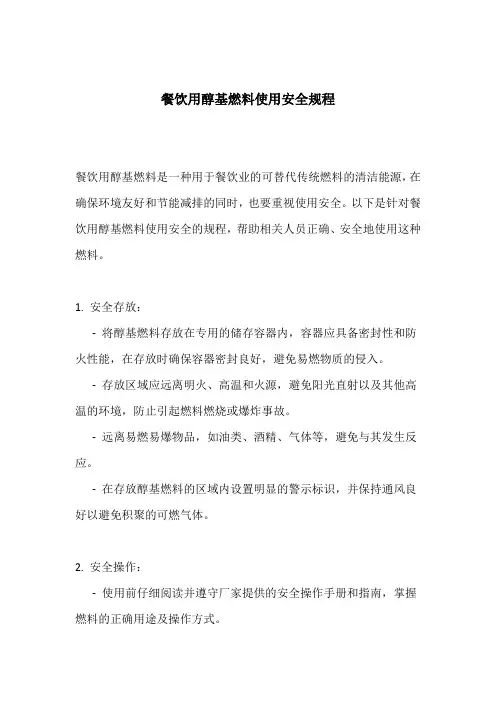 餐饮用醇基燃料使用安全规程

餐饮用醇基燃料是一种用于餐饮业的可替代传统燃料的清洁能源，在确保环境友好和节能减排的同时，也要重视使用安全。以下是针对餐饮用醇基燃料使用安全的规程，帮助相关人员正确、安全地使用这种燃料。

1. 安全存放：

- 将醇基燃料存放在专用的储存容器内，容器应具备密封性和防火性能，在存放时确保容器密封良好，避免易燃物质的侵入。

- 存放区域应远离明火、高温和火源，避免阳光直射以及其他高温的环境，防止引起燃料燃烧或爆炸事故。

- 远离易燃易爆物品，如油类、酒精、气体等，避免与其发生反应。

- 在存放醇基燃料的区域内设置明显的警示标识，并保持通风良好以避免积聚的可燃气体。

2. 安全操作：

- 使用前仔细阅读并遵守厂家提供的安全操作手册和指南，掌握燃料的正确用途及操作方式。